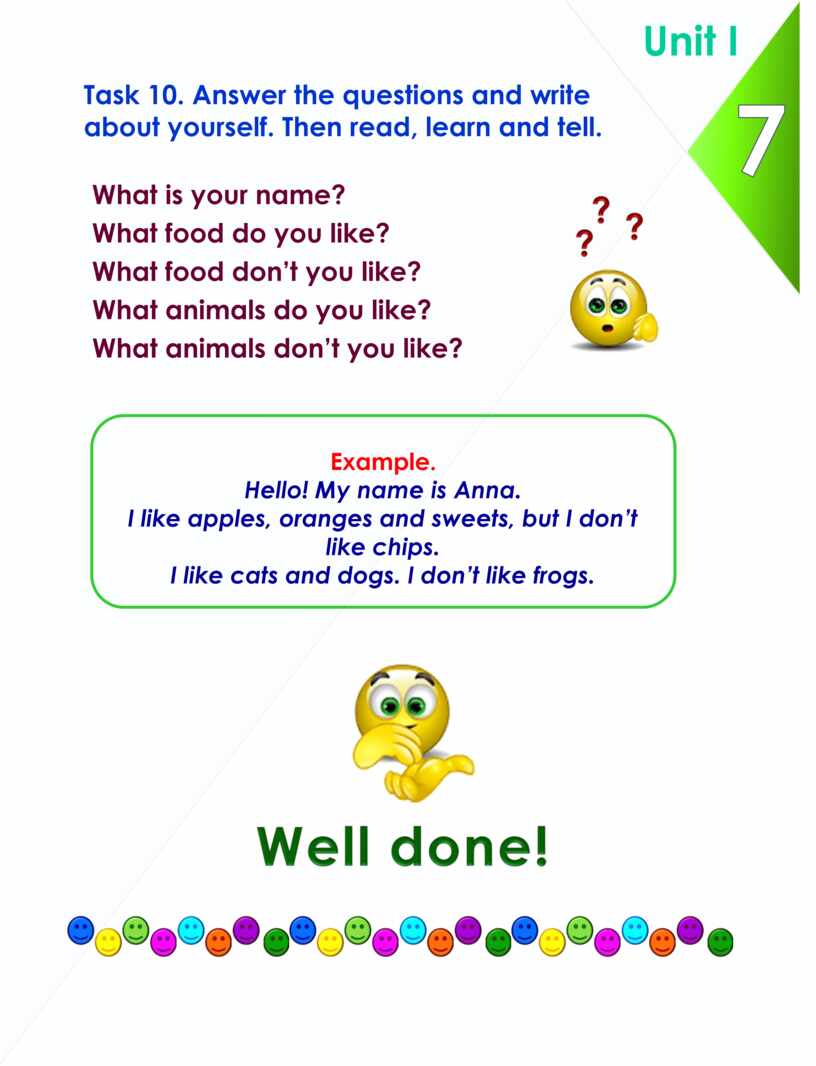 Unit I

7

Task 10. Answer the questions and write about yourself. Then read, learn and tell.

What is your name?
What food do you like?
What food don't you like?
What animals do you like?
What animals don't you like?

? ? ?

Example.
Hello! My name is Anna.
I like apples, oranges and sweets, but I don't like chips.
I like cats and dogs. I don't like frogs.

Well done!